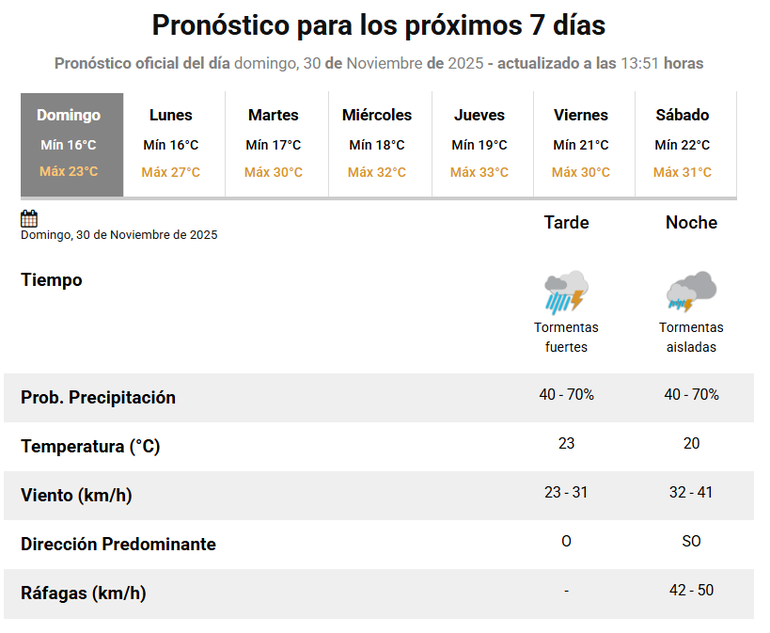 Pronóstico para los próximos 7 días

Pronóstico oficial del día domingo, 30 de Noviembre de 2025 - actualizado a las 13:51 horas

| Domingo | Lunes | Martes | Miércoles | Jueves | Viernes | Sábado |
|---|---|---|---|---|---|---|
| Mín 16°C | Mín 16°C | Mín 17°C | Mín 18°C | Mín 19°C | Mín 21°C | Mín 22°C |
| Máx 23°C | Máx 27°C | Máx 30°C | Máx 32°C | Máx 33°C | Máx 30°C | Máx 31°C |

Domingo, 30 de Noviembre de 2025

| | Tarde | Noche |
|---|---|---|
| Tiempo | Tormentas fuertes | Tormentas aisladas |
| Prob. Precipitación | 40 - 70% | 40 - 70% |
| Temperatura (°C) | 23 | 20 |
| Viento (km/h) | 23 - 31 | 32 - 41 |
| Dirección Predominante | O | SO |
| Ráfagas (km/h) | - | 42 - 50 |